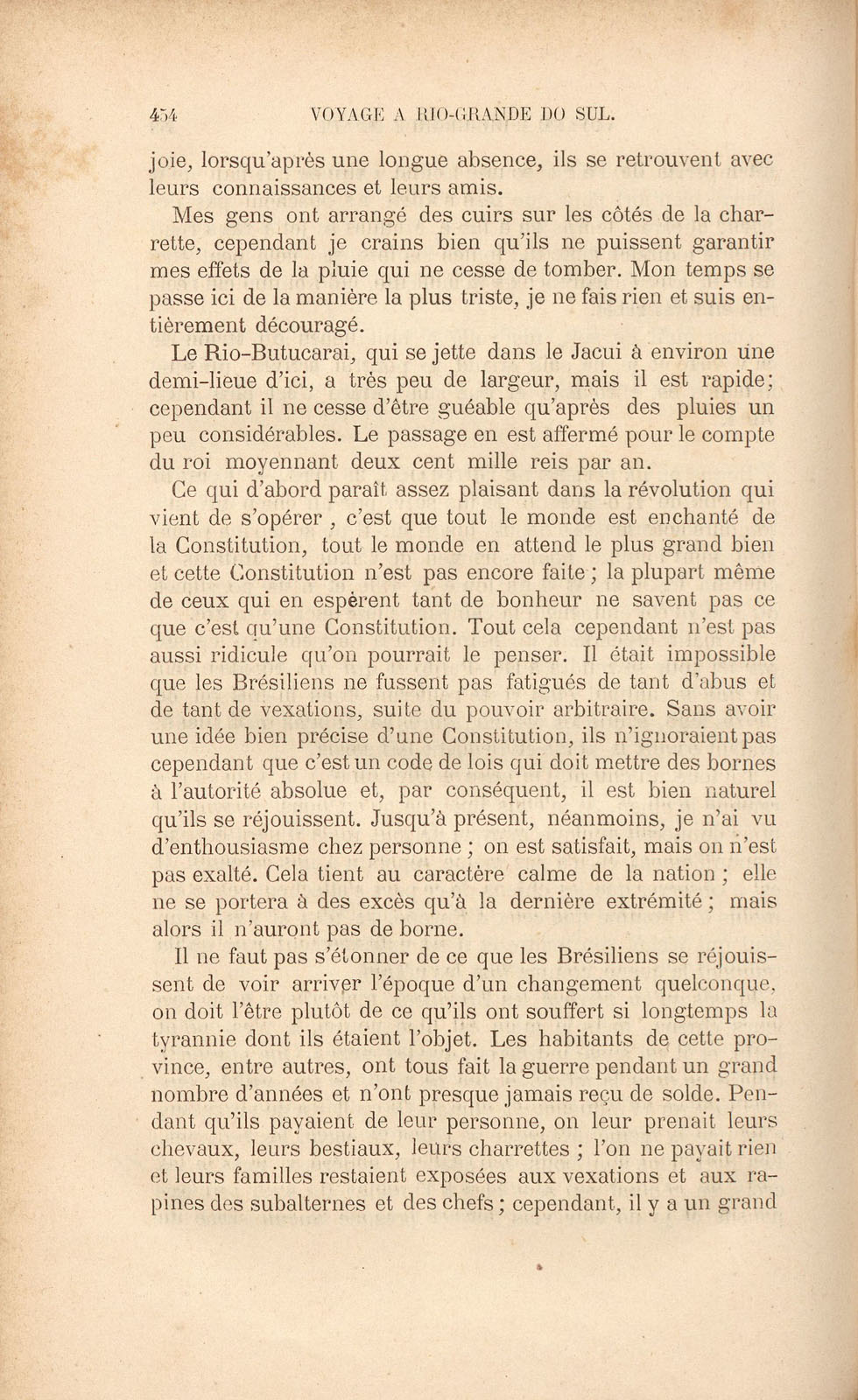 454 VOYAGE A RIO-GRANDE DO SUL.

joie, lorsqu'après une longue absence, ils se retrouvent avec leurs connaissances et leurs amis.

Mes gens ont arrangé des cuirs sur les côtés de la charrette, cependant je crains bien qu'ils ne puissent garantir mes effets de la pluie qui ne cesse de tomber. Mon temps se passe ici de la manière la plus triste, je ne fais rien et suis entièrement découragé.

Le Rio-Butucarai, qui se jette dans le Jacui à environ une demi-lieue d'ici, a très peu de largeur, mais il est rapide; cependant il ne cesse d'être guéable qu'après des pluies un peu considérables. Le passage en est affermé pour le compte du roi moyennant deux cent mille reis par an.

Ce qui d'abord paraît assez plaisant dans la révolution qui vient de s'opérer, c'est que tout le monde est enchanté de la Constitution, tout le monde en attend le plus grand bien et cette Constitution n'est pas encore faite; la plupart même de ceux qui en espèrent tant de bonheur ne savent pas ce que c'est qu'une Constitution. Tout cela cependant n'est pas aussi ridicule qu'on pourrait le penser. Il était impossible que les Brésiliens ne fussent pas fatigués de tant d'abus et de tant de vexations, suite du pouvoir arbitraire. Sans avoir une idée bien précise d'une Constitution, ils n'ignoraient pas cependant que c'est un code de lois qui doit mettre des bornes à l'autorité absolue et, par conséquent, il est bien naturel qu'ils se réjouissent. Jusqu'à présent, néanmoins, je n'ai vu d'enthousiasme chez personne; on est satisfait, mais on n'est pas exalté. Cela tient au caractère calme de la nation; elle ne se portera à des excès qu'à la dernière extrémité; mais alors il n'auront pas de borne.

Il ne faut pas s'étonner de ce que les Brésiliens se réjouissent de voir arriver l'époque d'un changement quelconque, on doit l'être plutôt de ce qu'ils ont souffert si longtemps la tyrannie dont ils étaient l'objet. Les habitants de cette province, entre autres, ont tous fait la guerre pendant un grand nombre d'années et n'ont presque jamais reçu de solde. Pendant qu'ils payaient de leur personne, on leur prenait leurs chevaux, leurs bestiaux, leurs charrettes; l'on ne payait rien et leurs familles restaient exposées aux vexations et aux rapines des subalternes et des chefs; cependant, il y a un grand